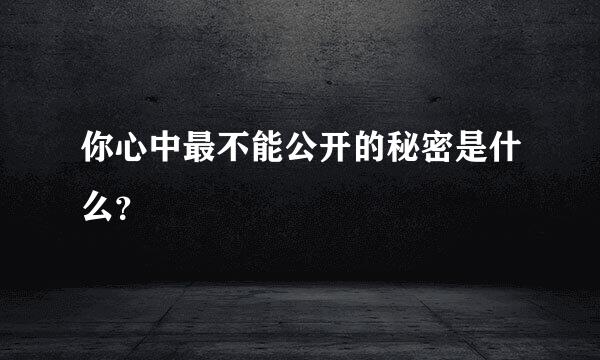 你心中最不能公开的秘密是什么?